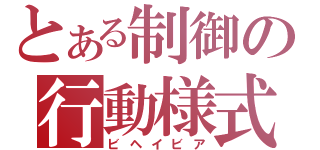 とある制御の
行動様式
ビヘイビア